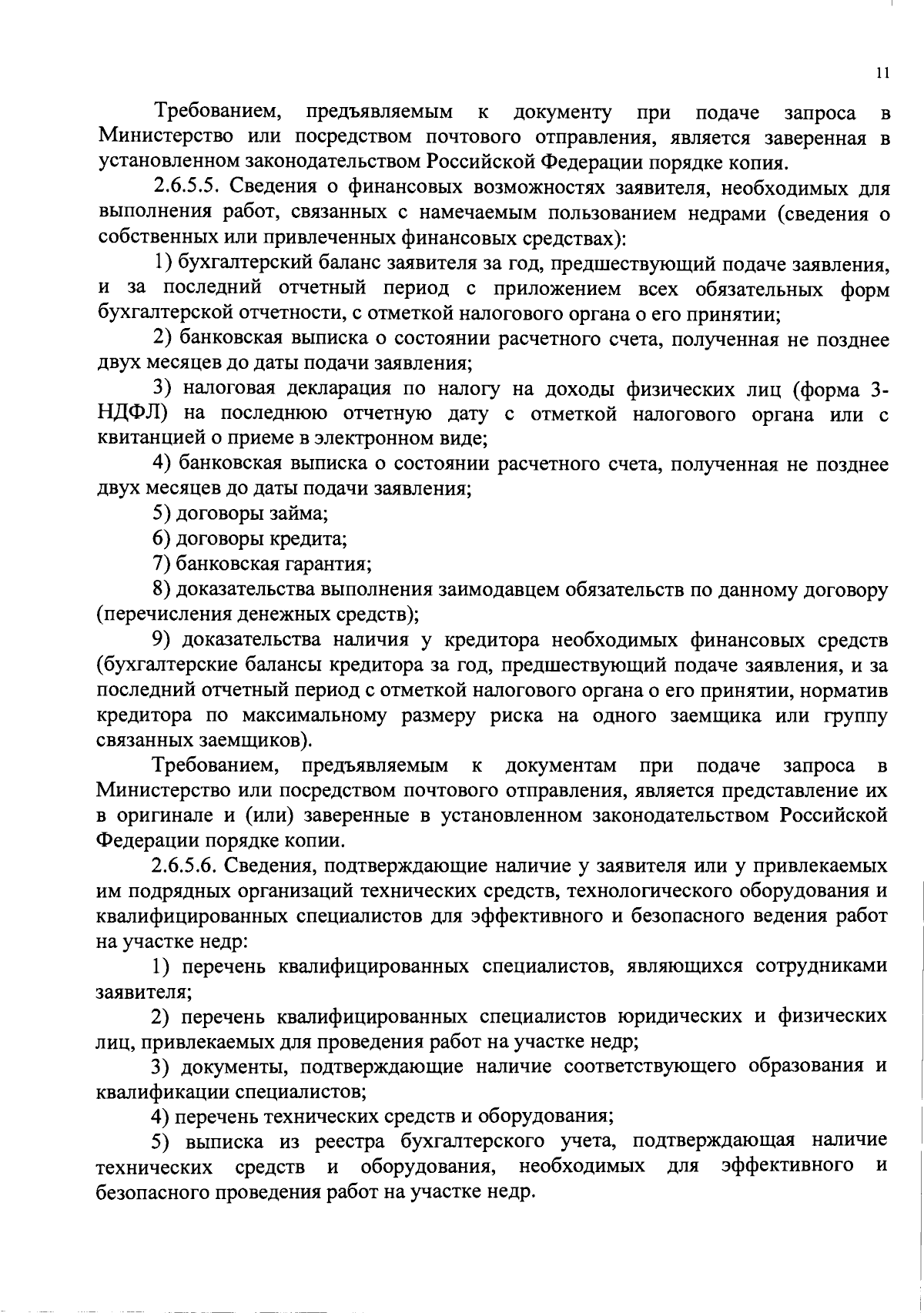 11

Требованием, предъявляемым к документу при подаче запроса в Министерство или посредством почтового отправления, является заверенная в установленном законодательством Российской Федерации порядке копия.

2.6.5.5. Сведения о финансовых возможностях заявителя, необходимых для выполнения работ, связанных с намечаемым пользованием недрами (сведения о собственных или привлеченных финансовых средствах):

1) бухгалтерский баланс заявителя за год, предшествующий подаче заявления, и за последний отчетный период с приложением всех обязательных форм бухгалтерской отчетности, с отметкой налогового органа о его принятии;

2) банковская выписка о состоянии расчетного счета, полученная не позднее двух месяцев до даты подачи заявления;

3) налоговая декларация по налогу на доходы физических лиц (форма 3-НДФЛ) на последнюю отчетную дату с отметкой налогового органа или с квитанцией о приеме в электронном виде;

4) банковская выписка о состоянии расчетного счета, полученная не позднее двух месяцев до даты подачи заявления;

5) договоры займа;

6) договоры кредита;

7) банковская гарантия;

8) доказательства выполнения заимодавцем обязательств по данному договору (перечисления денежных средств);

9) доказательства наличия у кредитора необходимых финансовых средств (бухгалтерские балансы кредитора за год, предшествующий подаче заявления, и за последний отчетный период с отметкой налогового органа о его принятии, норматив кредитора по максимальному размеру риска на одного заемщика или группу связанных заемщиков).

Требованием, предъявляемым к документам при подаче запроса в Министерство или посредством почтового отправления, является представление их в оригинале и (или) заверенные в установленном законодательством Российской Федерации порядке копии.

2.6.5.6. Сведения, подтверждающие наличие у заявителя или у привлекаемых им подрядных организаций технических средств, технологического оборудования и квалифицированных специалистов для эффективного и безопасного ведения работ на участке недр:

1) перечень квалифицированных специалистов, являющихся сотрудниками заявителя;

2) перечень квалифицированных специалистов юридических и физических лиц, привлекаемых для проведения работ на участке недр;

3) документы, подтверждающие наличие соответствующего образования и квалификации специалистов;

4) перечень технических средств и оборудования;

5) выписка из реестра бухгалтерского учета, подтверждающая наличие технических средств и оборудования, необходимых для эффективного и безопасного проведения работ на участке недр.